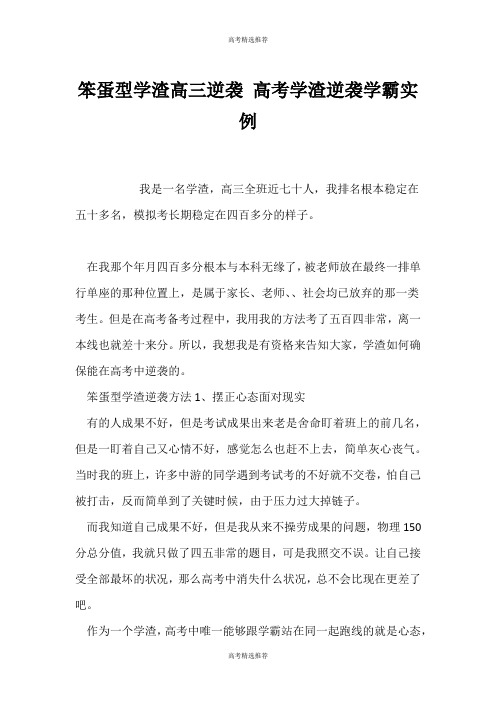 高考精选推荐

笨蛋型学渣高三逆袭 高考学渣逆袭学霸实例

我是一名学渣，高三全班近七十人，我排名根本稳定在五十多名，模拟考长期稳定在四百多分的样子。

在我那个年月四百多分根本与本科无缘了，被老师放在最终一排单行单座的那种位置上，是属于家长、老师、、社会均已放弃的那一类考生。但是在高考备考过程中，我用我的方法考了五百四非常，离一本线也就差十来分。所以，我想我是有资格来告知大家，学渣如何确保能在高考中逆袭的。

笨蛋型学渣逆袭方法 1、摆正心态面对现实

有的人成果不好，但是考试成果出来老是舍命盯着班上的前几名，但是一盯着自己又心情不好，感觉怎么也赶不上去，简单灰心丧气。当时我的班上，许多中游的同学遇到考试考的不好就不交卷，怕自己被打击，反而简单到了关键时候，由于压力过大掉链子。

而我知道自己成果不好，但是我从来不操劳成果的问题，物理 150 分总分值，我就只做了四五非常的题目，可是我照交不误。让自己接受全部最坏的状况，那么高考中消失什么状况，总不会比现在更差了吧。

作为一个学渣，高考中唯一能够跟学霸站在同一起跑线的就是心态，

高考精选推荐